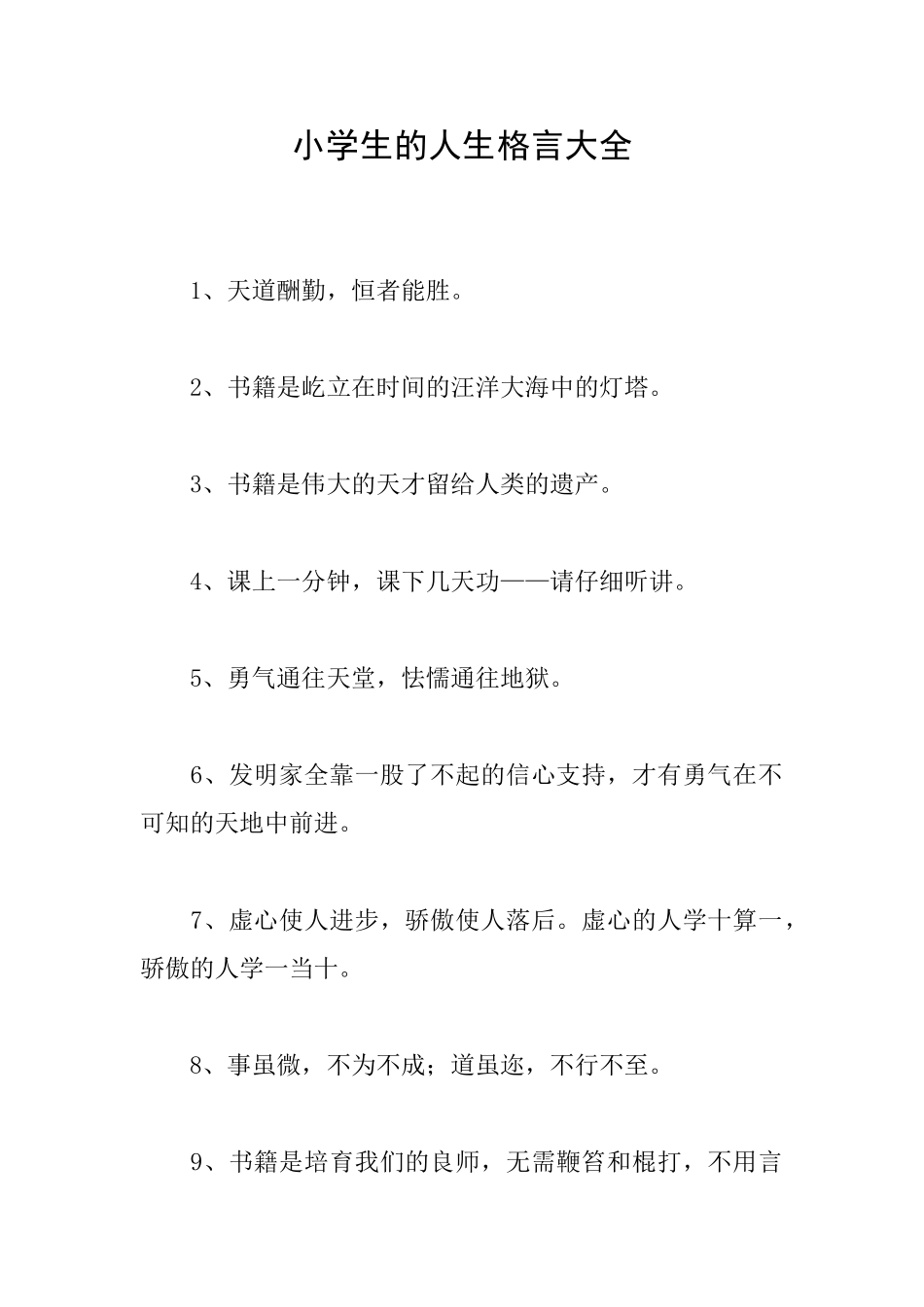 小学生的人生格言大全

1、天道酬勤，恒者能胜。

2、书籍是屹立在时间的汪洋大海中的灯塔。

3、书籍是伟大的天才留给人类的遗产。

4、课上一分钟，课下几天功——请仔细听讲。

5、勇气通往天堂，怯懦通往地狱。

6、发明家全靠一股了不起的信心支持，才有勇气在不可知的天地中前进。

7、虚心使人进步，骄傲使人落后。虚心的人学十算一，骄傲的人学一当十。

8、事虽微，不为不成；道虽迩，不行不至。

9、书籍是培育我们的良师，无需鞭笞和棍打，不用言